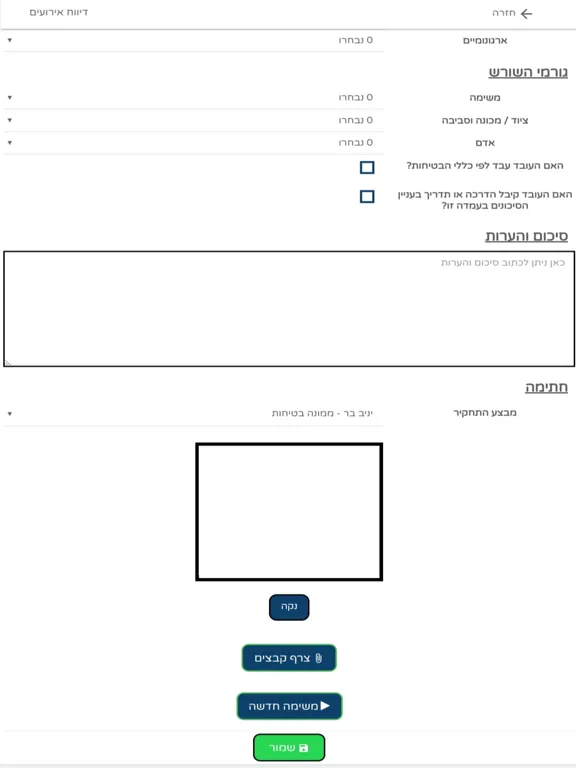 חזרה
דיווח אירועים

ארגונומיים
0 נבחרו

גורמי השורש

משימה
0 נבחרו

ציוד / מכונה וסביבה
0 נבחרו

אדם
0 נבחרו

האם העובד עבד לפי כללי הבטיחות?

האם העובד קיבל הדרכה או תדריך בעניין הסיכונים בעמדה זו?

סיכום והערות

כאן ניתן לכתוב סיכום והערות

חתימה

מבצע התחקיר
יניב בר - ממונה בטיחות

נקה

צרף קבצים

משימה חדשה

שמור